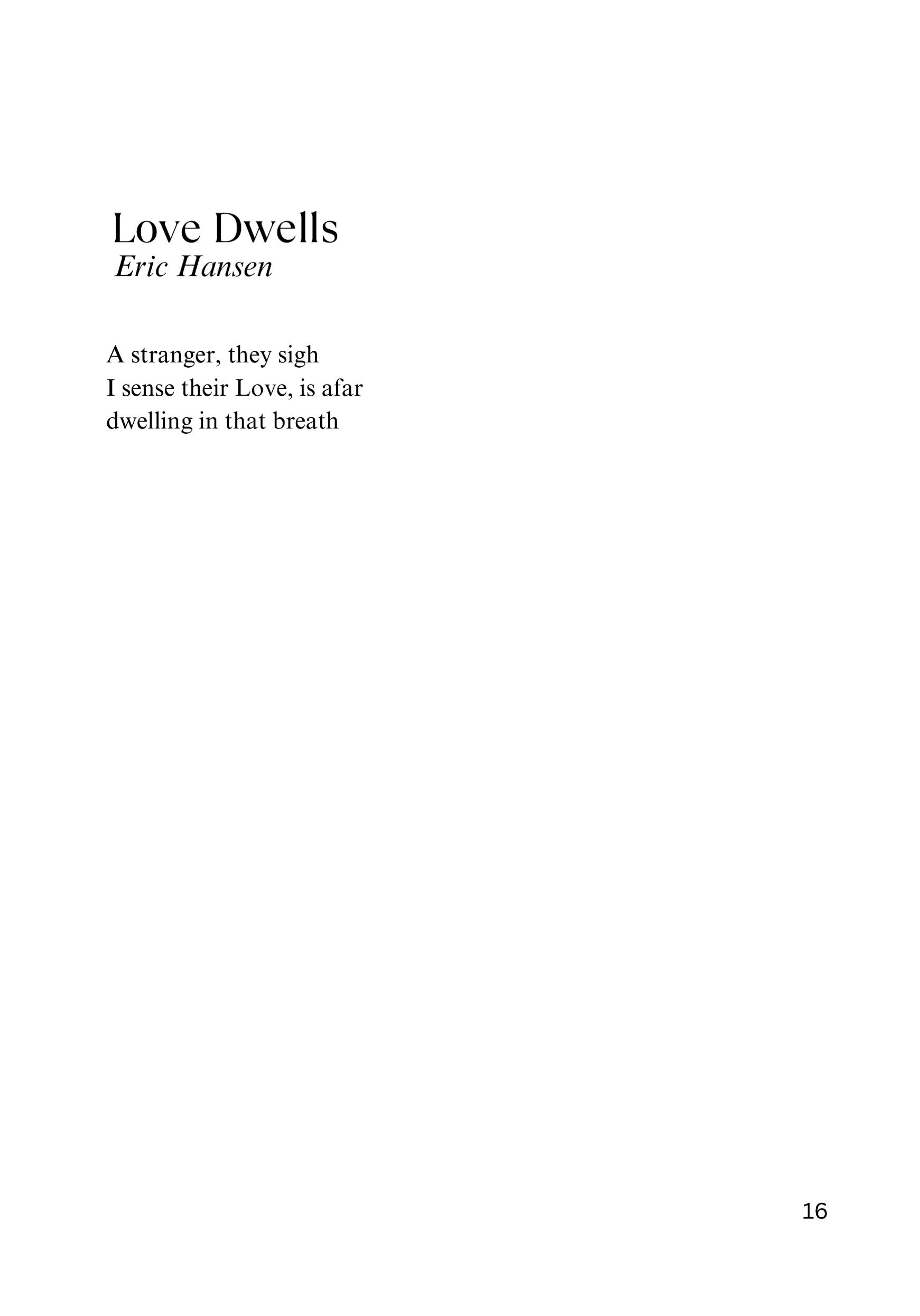 Love Dwells
Eric Hansen

A stranger, they sigh
I sense their Love, is afar
dwelling in that breath

16